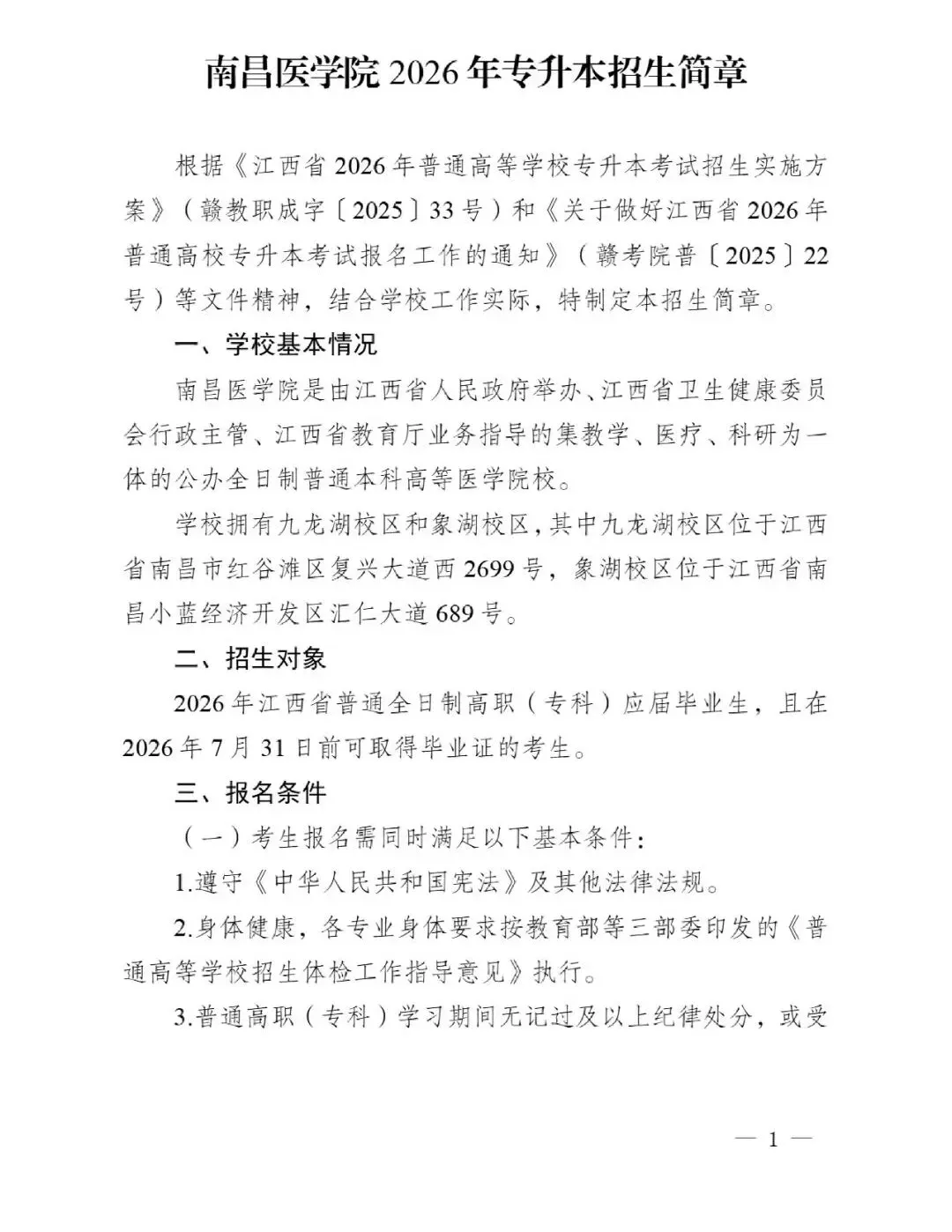 南昌医学院 2026 年专升本招生简章

根据《江西省 2026 年普通高等学校专升本考试招生实施方案》（赣教职成字〔2025〕33 号）和《关于做好江西省 2026 年普通高校专升本考试报名工作的通知》（赣考院普〔2025〕22 号）等文件精神，结合学校工作实际，特制定本招生简章。

一、学校基本情况

南昌医学院是由江西省人民政府举办、江西省卫生健康委员会行政主管、江西省教育厅业务指导的集教学、医疗、科研为一体的公办全日制普通本科高等医学院校。

学校拥有九龙湖校区和象湖校区，其中九龙湖校区位于江西省南昌市红谷滩区复兴大道西 2699 号，象湖校区位于江西省南昌小蓝经济开发区汇仁大道 689 号。

二、招生对象

2026 年江西省普通全日制高职（专科）应届毕业生，且在 2026 年 7 月 31 日前可取得毕业证的考生。

三、报名条件

（一）考生报名需同时满足以下基本条件：

1.遵守《中华人民共和国宪法》及其他法律法规。

2.身体健康，各专业身体要求按教育部等三部委印发的《普通高等学校招生体检工作指导意见》执行。

3.普通高职（专科）学习期间无记过及以上纪律处分，或受

— 1 —